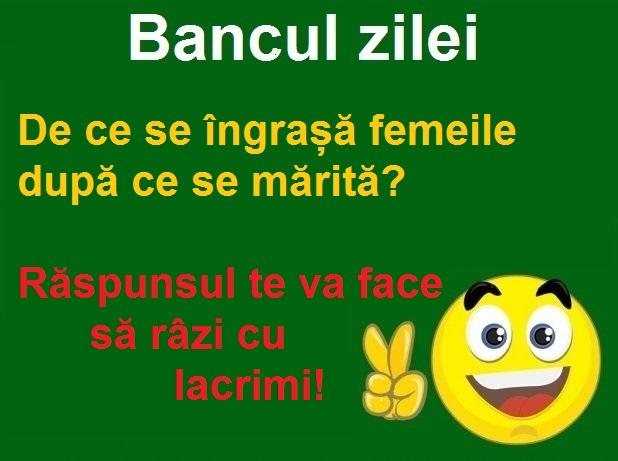 Bancul zilei

De ce se îngrașă femeile după ce se mărită?

Răspunsul te va face să râzi cu lacrimi!